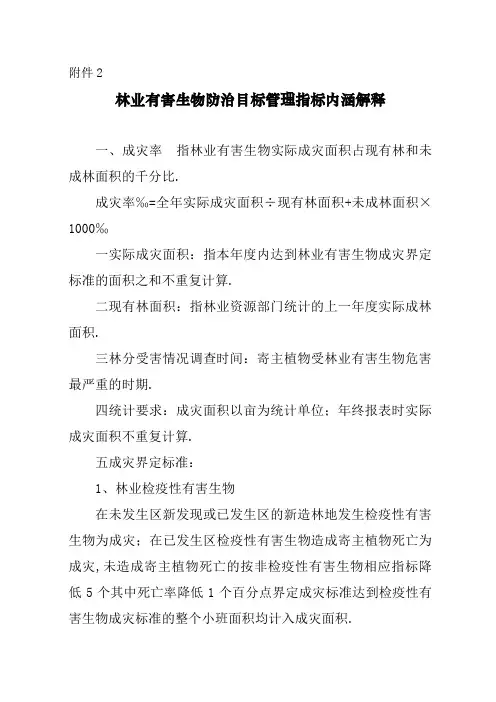 附件 2

林业有害生物防治目标管理指标内涵解释

一、成灾率 指林业有害生物实际成灾面积占现有林和未成林面积的千分比.

成灾率‰=全年实际成灾面积÷现有林面积+未成林面积×1000‰

一实际成灾面积：指本年度内达到林业有害生物成灾界定标准的面积之和不重复计算.

二现有林面积：指林业资源部门统计的上一年度实际成林面积.

三林分受害情况调查时间：寄主植物受林业有害生物危害最严重的时期.

四统计要求：成灾面积以亩为统计单位；年终报表时实际成灾面积不重复计算.

五成灾界定标准：

1、林业检疫性有害生物

在未发生区新发现或已发生区的新造林地发生检疫性有害生物为成灾；在已发生区检疫性有害生物造成寄主植物死亡为成灾，未造成寄主植物死亡的按非检疫性有害生物相应指标降低 5 个其中死亡率降低 1 个百分点界定成灾标准达到检疫性有害生物成灾标准的整个小班面积均计入成灾面积.